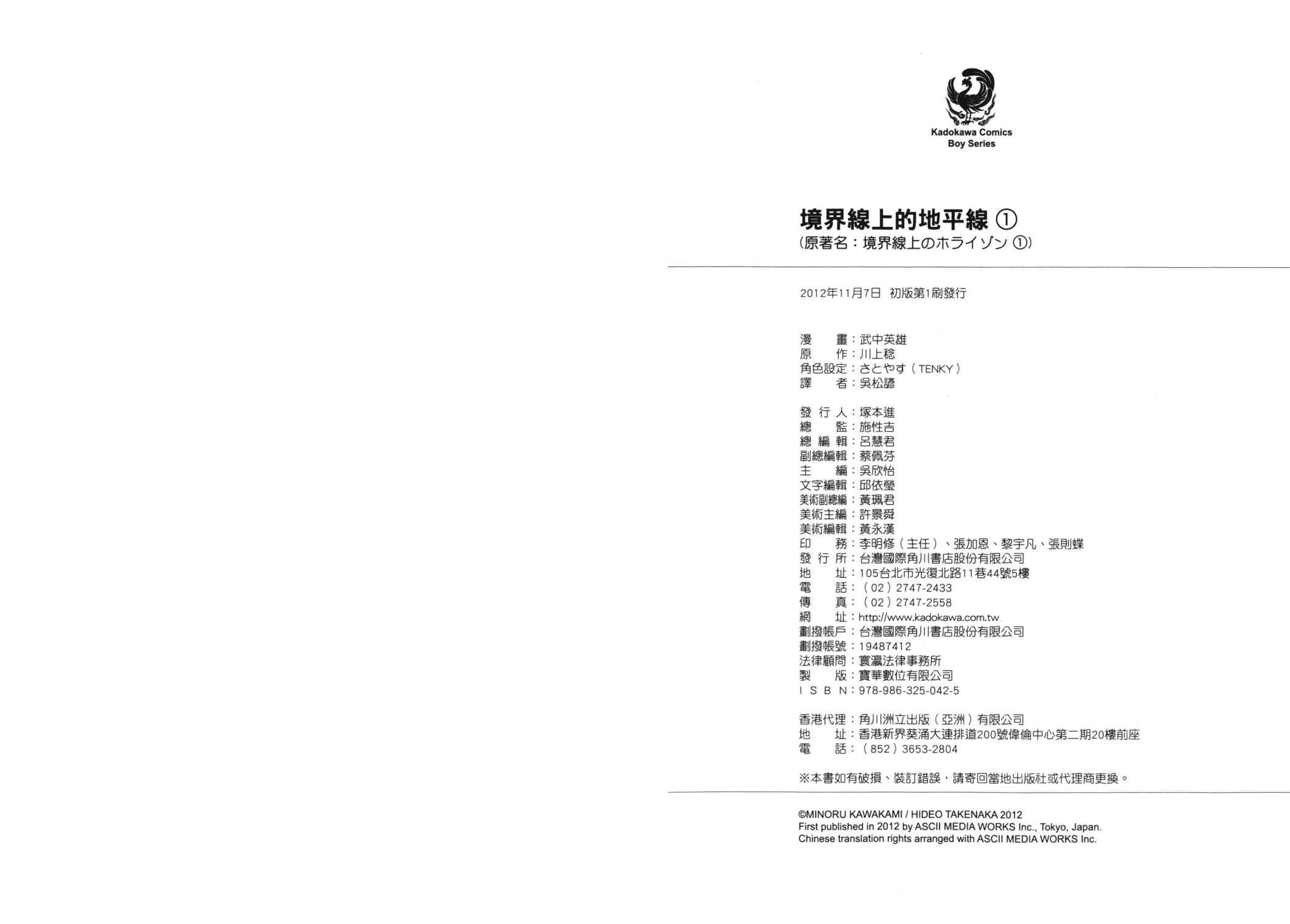 Kadokawa Comics
Boy Series

境界線上的地平線 ①
(原著名:境界線上のホライゾン ①)

2012年11月7日 初版第1刷發行

漫 畫:武中英雄
原 作:川上稔
角色設定:さとやす(TENKY)
譯 者:吳松諺

發 行 人:塚本進
總 監:施性吉
總 編 輯:呂慧君
副總編輯:蔡佩芬
主 編:吳欣怡
文字編輯:邱依瑩
美術副總編:黃珮君
美術主編:許景舜
美術編輯:黃永漢
印 務:李明修(主任)、張加恩、黎宇凡、張則蝶
發 行 所:台灣國際角川書店股份有限公司
地 址:105台北市光復北路11巷44號5樓
電 話:(02)2747-2433
傳 真:(02)2747-2558
網 址:http://www.kadokawa.com.tw
劃撥帳戶:台灣國際角川書店股份有限公司
劃撥帳號:19487412
法律顧問:寰瀛法律事務所
製 版:寶華數位有限公司
I S B N:978-986-325-042-5

香港代理:角川洲立出版(亞洲)有限公司
地 址:香港新界葵涌大連排道200號偉倫中心第二期20樓前座
電 話:(852)3653-2804

※本書如有破損、裝訂錯誤,請寄回當地出版社或代理商更換。

©MINORU KAWAKAMI / HIDEO TAKENAKA 2012
First published in 2012 by ASCII MEDIA WORKS Inc., Tokyo, Japan.
Chinese translation rights arranged with ASCII MEDIA WORKS Inc.